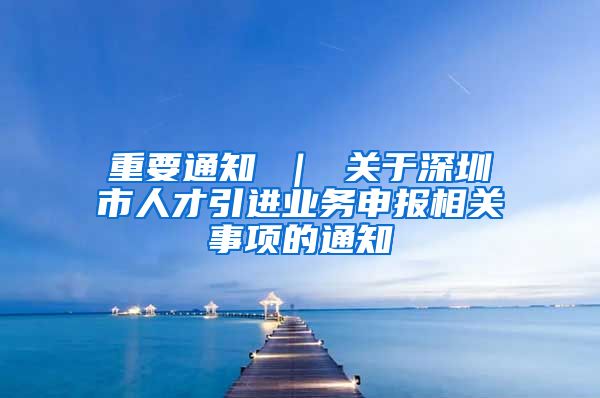 重要通知 ｜ 关于深圳市人才引进业务申报相关事项的通知